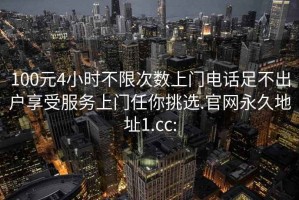 100元4小时不限次数上门电话足不出户享受服务上门任你挑选.官网永久地址1.cc: